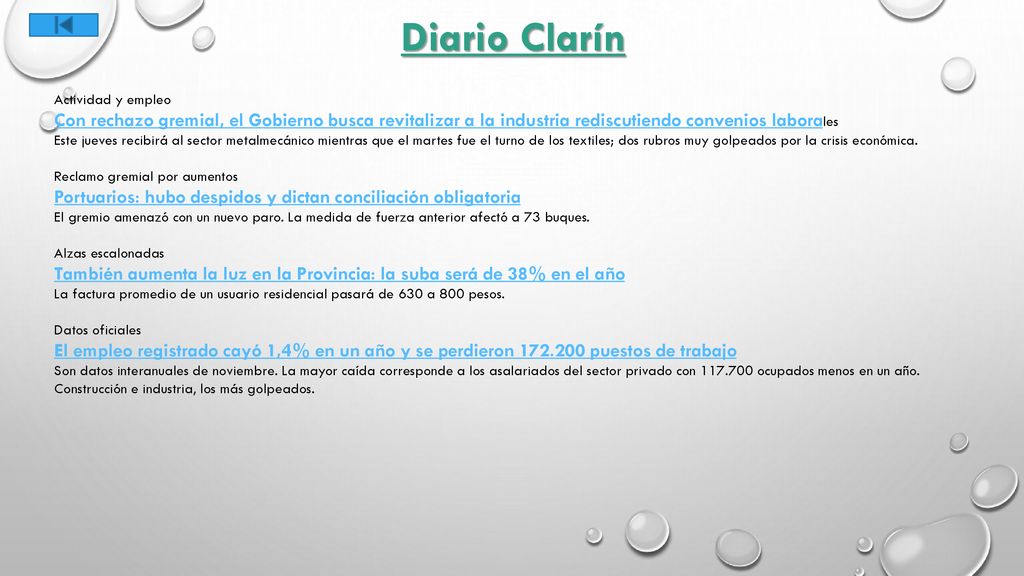 Diario Clarín

Actividad y empleo

Con rechazo gremial, el Gobierno busca revitalizar a la industria rediscutiendo convenios laborales

Este jueves recibirá al sector metalmecánico mientras que el martes fue el turno de los textiles; dos rubros muy golpeados por la crisis económica.

Reclamo gremial por aumentos

Portuarios: hubo despidos y dictan conciliación obligatoria

El gremio amenazó con un nuevo paro. La medida de fuerza anterior afectó a 73 buques.

Alzas escalonadas

También aumenta la luz en la Provincia: la suba será de 38% en el año

La factura promedio de un usuario residencial pasará de 630 a 800 pesos.

Datos oficiales

El empleo registrado cayó 1,4% en un año y se perdieron 172.200 puestos de trabajo

Son datos interanuales de noviembre. La mayor caída corresponde a los asalariados del sector privado con 117.700 ocupados menos en un año. Construcción e industria, los más golpeados.